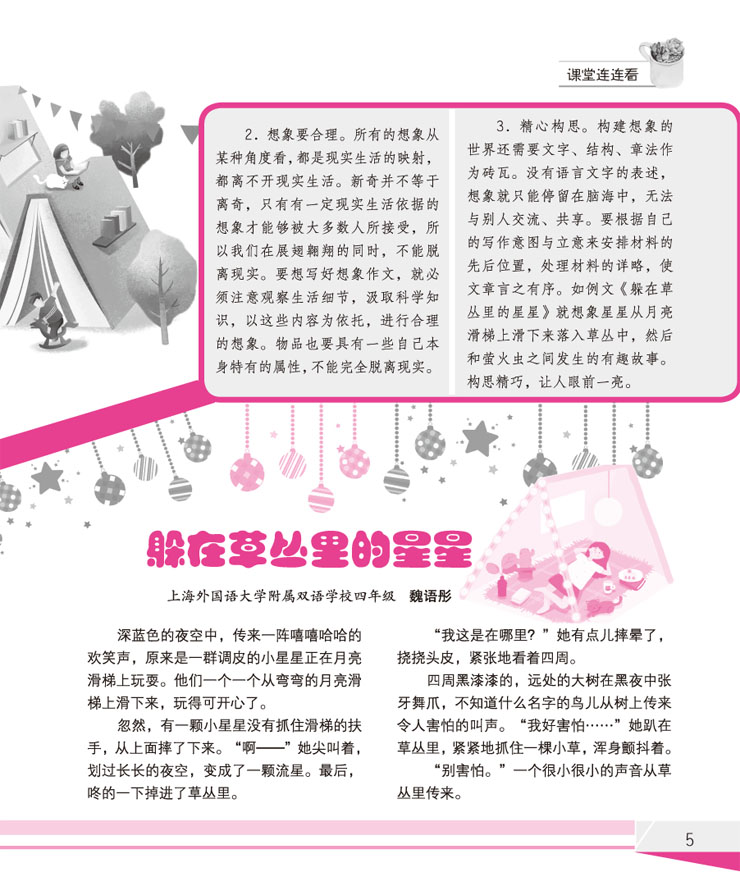 课堂连连看

2.想象要合理。所有的想象从某种角度看,都是现实生活的映射,都离不开现实生活。新奇并不等于离奇,只有有一定现实生活依据的想象才能够被大多数人所接受,所以我们在展翅翱翔的同时,不能脱离现实。要想写好想象作文,就必须注意观察生活细节,汲取科学知识,以这些内容为依托,进行合理的想象。物品也要具有一些自己本身特有的属性,不能完全脱离现实。

3.精心构思。构建想象的世界还需要文字、结构、章法作为砖瓦。没有语言文字的表述,想象就只能停留在脑海中,无法与别人交流、共享。要根据自己的写作意图与立意来安排材料的先后位置,处理材料的详略,使文章言之有序。如例文《躲在草丛里的星星》就想象星星从月亮滑梯上滑下来落入草丛中,然后和萤火虫之间发生的有趣故事。构思精巧,让人眼前一亮。

躲在草丛里的星星

上海外国语大学附属双语学校四年级 魏语彤

深蓝色的夜空中,传来一阵嘻嘻哈哈的欢笑声,原来是一群调皮的小星星正在月亮滑梯上玩耍。他们一个一个从弯弯的月亮滑梯上滑下来,玩得可开心了。

忽然,有一颗小星星没有抓住滑梯的扶手,从上面摔了下来。“啊——”她尖叫着,划过长长的夜空,变成了一颗流星。最后,咚的一下掉进了草丛里。

“我这是在哪里?”她有点儿摔晕了,挠挠头皮,紧张地看着四周。

四周黑漆漆的,远处的大树在黑夜中张牙舞爪,不知道什么名字的鸟儿从树上传来令人害怕的叫声。“我好害怕……”她趴在草丛里,紧紧地抓住一棵小草,浑身颤抖着。

“别害怕。”一个很小很小的声音从草丛里传来。

5